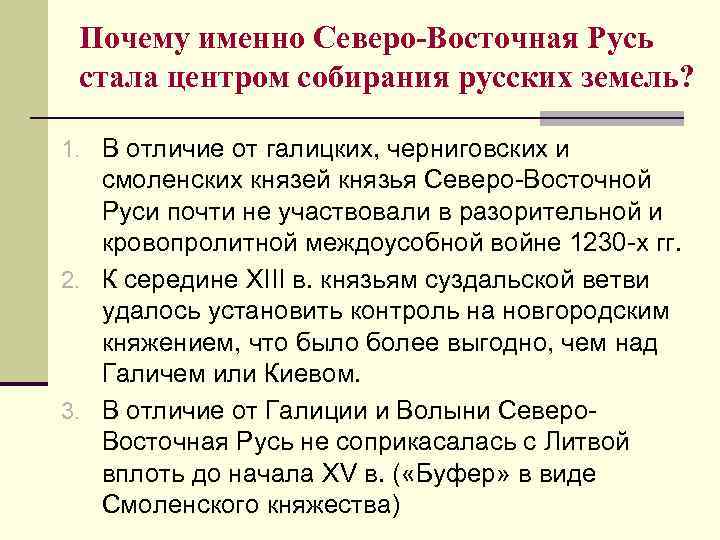 Почему именно Северо-Восточная Русь стала центром собирания русских земель?

1. В отличие от галицких, черниговских и смоленских князей князья Северо-Восточной Руси почти не участвовали в разорительной и кровопролитной междоусобной войне 1230-х гг.

2. К середине XIII в. князьям суздальской ветви удалось установить контроль на новгородским княжением, что было более выгодно, чем над Галичем или Киевом.

3. В отличие от Галиции и Волыни Северо-Восточная Русь не соприкасалась с Литвой вплоть до начала XV в. («Буфер» в виде Смоленского княжества)